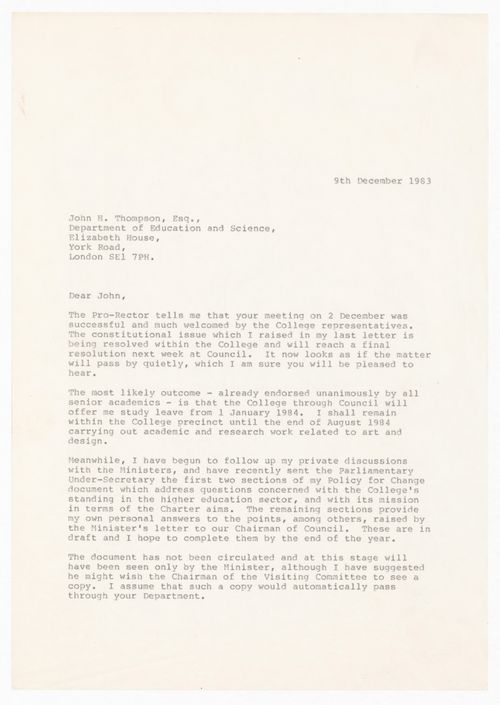 9th December 1983

John H. Thompson, Esq.,
Department of Education and Science,
Elizabeth House,
York Road,
London SE1 7PH.

Dear John,

The Pro-Rector tells me that your meeting on 2 December was successful and much welcomed by the College representatives. The constitutional issue which I raised in my last letter is being resolved within the College and will reach a final resolution next week at Council. It now looks as if the matter will pass by quietly, which I am sure you will be pleased to hear.

The most likely outcome - already endorsed unanimously by all senior academics - is that the College through Council will offer me study leave from 1 January 1984. I shall remain within the College precinct until the end of August 1984 carrying out academic and research work related to art and design.

Meanwhile, I have begun to follow up my private discussions with the Ministers, and have recently sent the Parliamentary Under-Secretary the first two sections of my Policy for Change document which address questions concerned with the College's standing in the higher education sector, and with its mission in terms of the Charter aims. The remaining sections provide my own personal answers to the points, among others, raised by the Minister's letter to our Chairman of Council. These are in draft and I hope to complete them by the end of the year.

The document has not been circulated and at this stage will have been seen only by the Minister, although I have suggested he might wish the Chairman of the Visiting Committee to see a copy. I assume that such a copy would automatically pass through your Department.